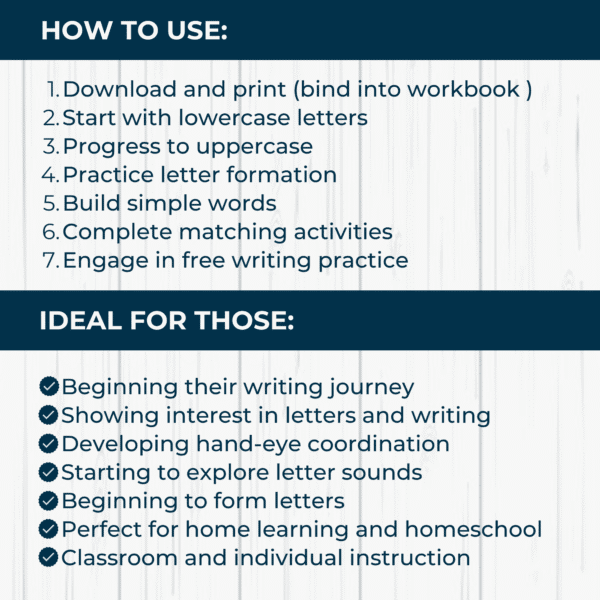 HOW TO USE:

1. Download and print (bind into workbook )
2. Start with lowercase letters
3. Progress to uppercase
4. Practice letter formation
5. Build simple words
6. Complete matching activities
7. Engage in free writing practice

IDEAL FOR THOSE:

Beginning their writing journey
Showing interest in letters and writing
Developing hand-eye coordination
Starting to explore letter sounds
Beginning to form letters
Perfect for home learning and homeschool
Classroom and individual instruction